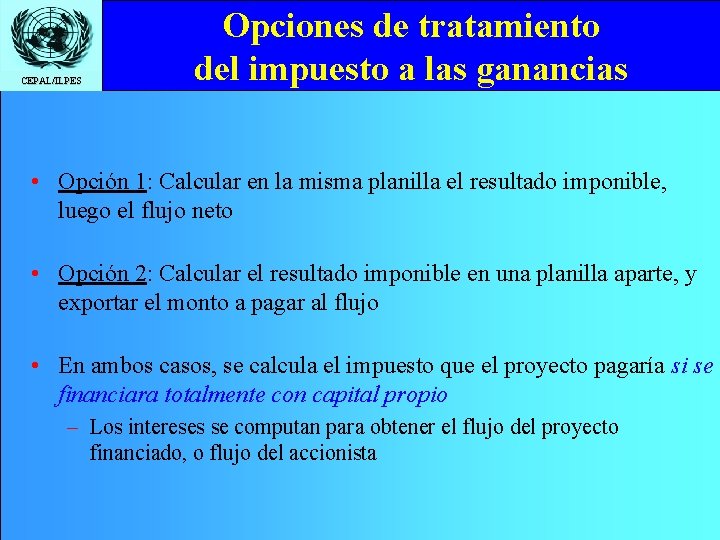 CEPAL/ILPES

Opciones de tratamiento del impuesto a las ganancias

• Opción 1: Calcular en la misma planilla el resultado imponible, luego el flujo neto

• Opción 2: Calcular el resultado imponible en una planilla aparte, y exportar el monto a pagar al flujo

• En ambos casos, se calcula el impuesto que el proyecto pagaría si se financiara totalmente con capital propio
– Los intereses se computan para obtener el flujo del proyecto financiado, o flujo del accionista